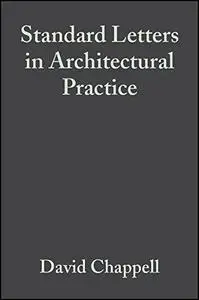 Standard Letters in Architectural Practice

David Chappell